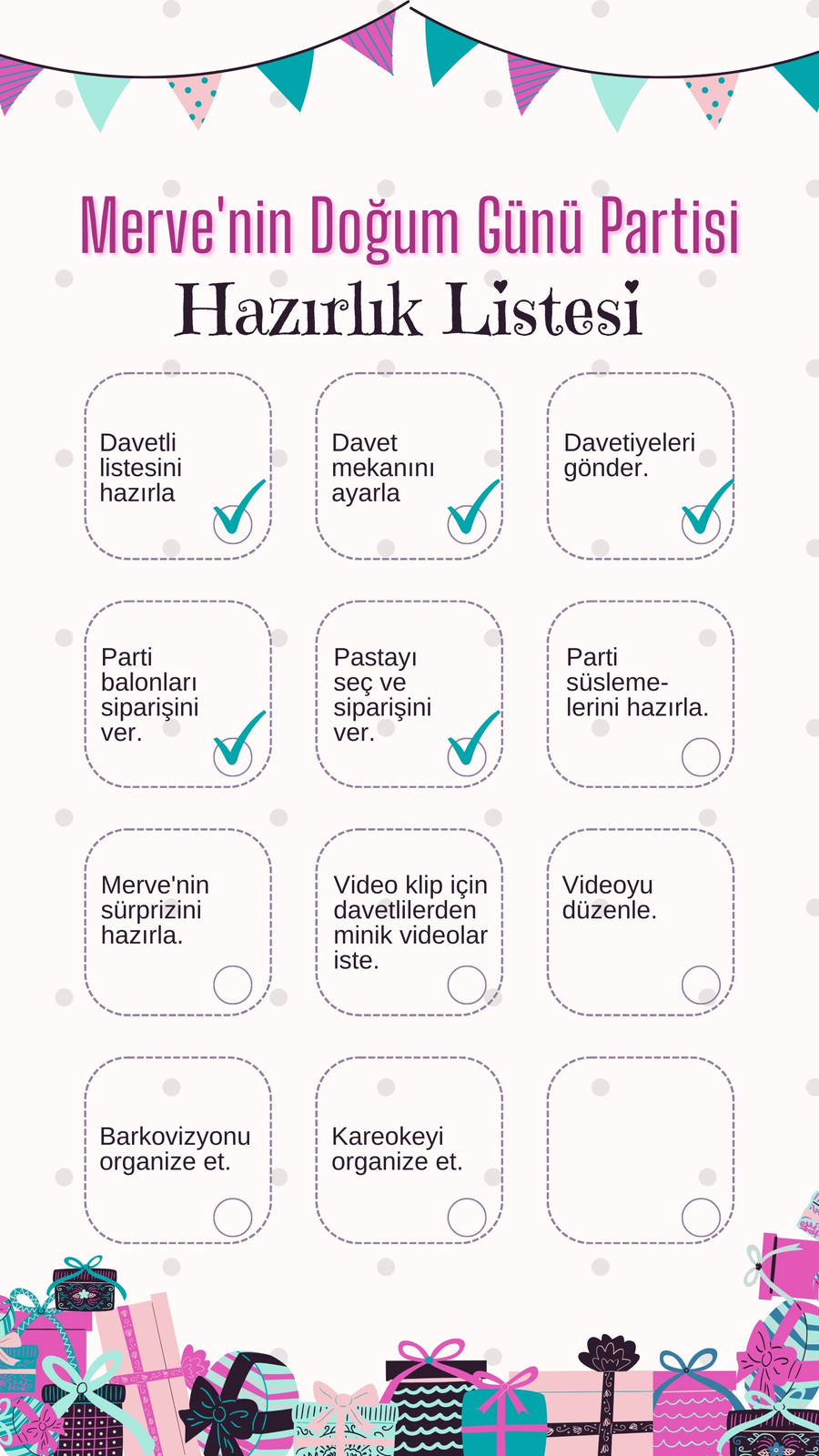 Merve'nin Doğum Günü Partisi

Hazırlık Listesi

Davetli listesini hazırla ☑

Davet mekanını ayarla ☑

Davetiyeleri gönder. ☑

Parti balonları siparişini ver. ☑

Pastayı seç ve siparişini ver. ☑

Parti süslemelerini hazırla. ☐

Merve'nin sürprizini hazırla. ☐

Video klip için davetlilerden minik videolar iste. ☐

Videoyu düzenle. ☐

Barkovizyonu organize et. ☐

Kareokeyi organize et. ☐

☐